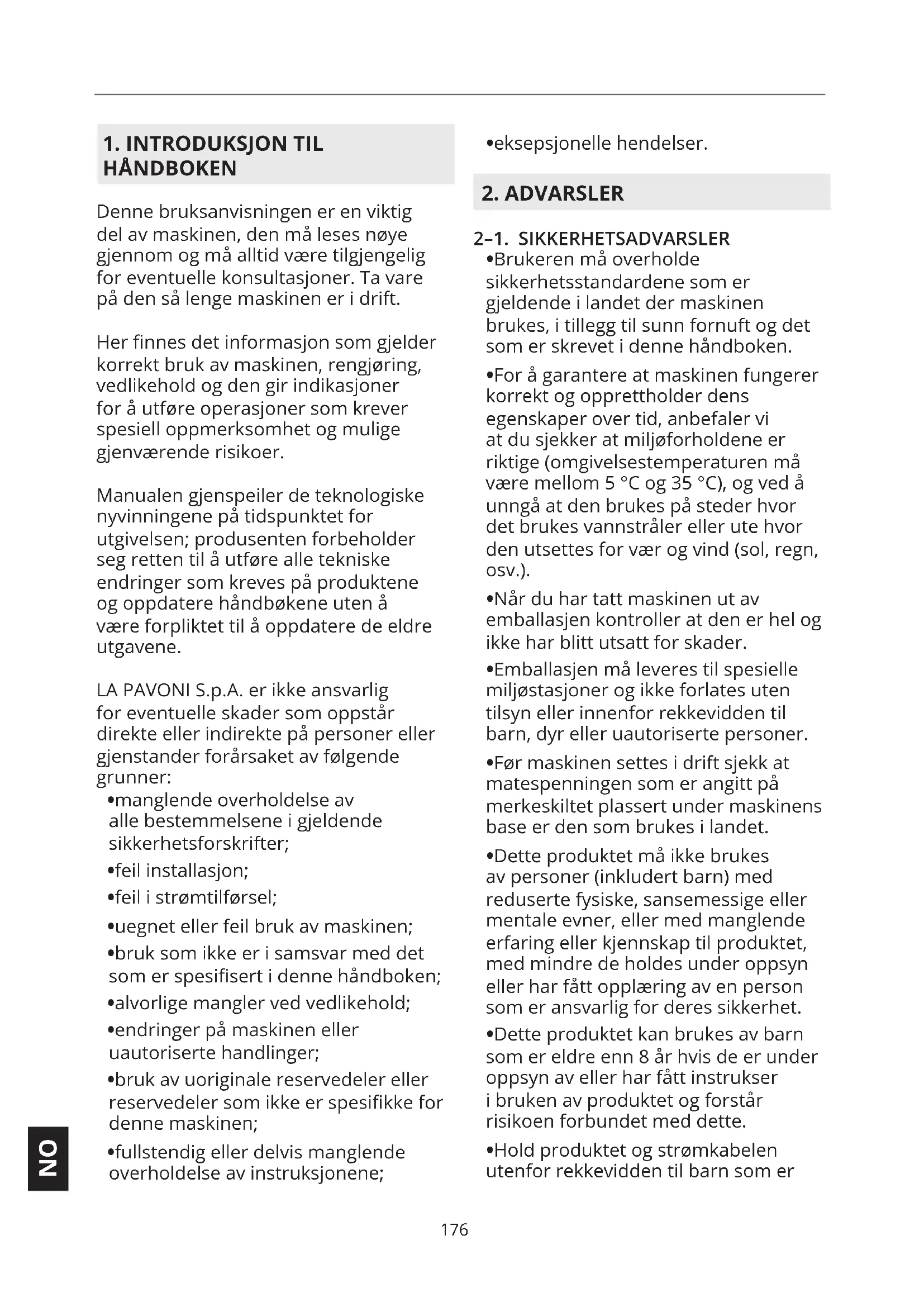 1. INTRODUKSJON TIL HÅNDBOKEN

Denne bruksanvisningen er en viktig del av maskinen, den må leses nøye gjennom og må alltid være tilgjengelig for eventuelle konsultasjoner. Ta vare på den så lenge maskinen er i drift.

Her finnes det informasjon som gjelder korrekt bruk av maskinen, rengjøring, vedlikehold og den gir indikasjoner for å utføre operasjoner som krever spesiell oppmerksomhet og mulige gjenværende risikoer.

Manualen gjenspeiler de teknologiske nyvinningene på tidspunktet for utgivelsen; produsenten forbeholder seg retten til å utføre alle tekniske endringer som kreves på produktene og oppdatere håndbøkene uten å være forpliktet til å oppdatere de eldre utgavene.

LA PAVONI S.p.A. er ikke ansvarlig for eventuelle skader som oppstår direkte eller indirekte på personer eller gjenstander forårsaket av følgende grunner:
•manglende overholdelse av alle bestemmelsene i gjeldende sikkerhetsforskrifter;
•feil installasjon;
•feil i strømtilførsel;
•uegnet eller feil bruk av maskinen;
•bruk som ikke er i samsvar med det som er spesifisert i denne håndboken;
•alvorlige mangler ved vedlikehold;
•endringer på maskinen eller uautoriserte handlinger;
•bruk av uoriginale reservedeler eller reservedeler som ikke er spesifikke for denne maskinen;
•fullstendig eller delvis manglende overholdelse av instruksjonene;
•eksepsjonelle hendelser.

2. ADVARSLER

2–1. SIKKERHETSADVARSLER
•Brukeren må overholde sikkerhetsstandardene som er gjeldende i landet der maskinen brukes, i tillegg til sunn fornuft og det som er skrevet i denne håndboken.
•For å garantere at maskinen fungerer korrekt og opprettholder dens egenskaper over tid, anbefaler vi at du sjekker at miljøforholdene er riktige (omgivelsestemperaturen må være mellom 5 °C og 35 °C), og ved å unngå at den brukes på steder hvor det brukes vannstråler eller ute hvor den utsettes for vær og vind (sol, regn, osv.).
•Når du har tatt maskinen ut av emballasjen kontroller at den er hel og ikke har blitt utsatt for skader.
•Emballasjen må leveres til spesielle miljøstasjoner og ikke forlates uten tilsyn eller innenfor rekkevidden til barn, dyr eller uautoriserte personer.
•Før maskinen settes i drift sjekk at matespenningen som er angitt på merkeskiltet plassert under maskinens base er den som brukes i landet.
•Dette produktet må ikke brukes av personer (inkludert barn) med reduserte fysiske, sansemessige eller mentale evner, eller med manglende erfaring eller kjennskap til produktet, med mindre de holdes under oppsyn eller har fått opplæring av en person som er ansvarlig for deres sikkerhet.
•Dette produktet kan brukes av barn som er eldre enn 8 år hvis de er under oppsyn av eller har fått instrukser i bruken av produktet og forstår risikoen forbundet med dette.
•Hold produktet og strømkabelen utenfor rekkevidden til barn som er

NO

176